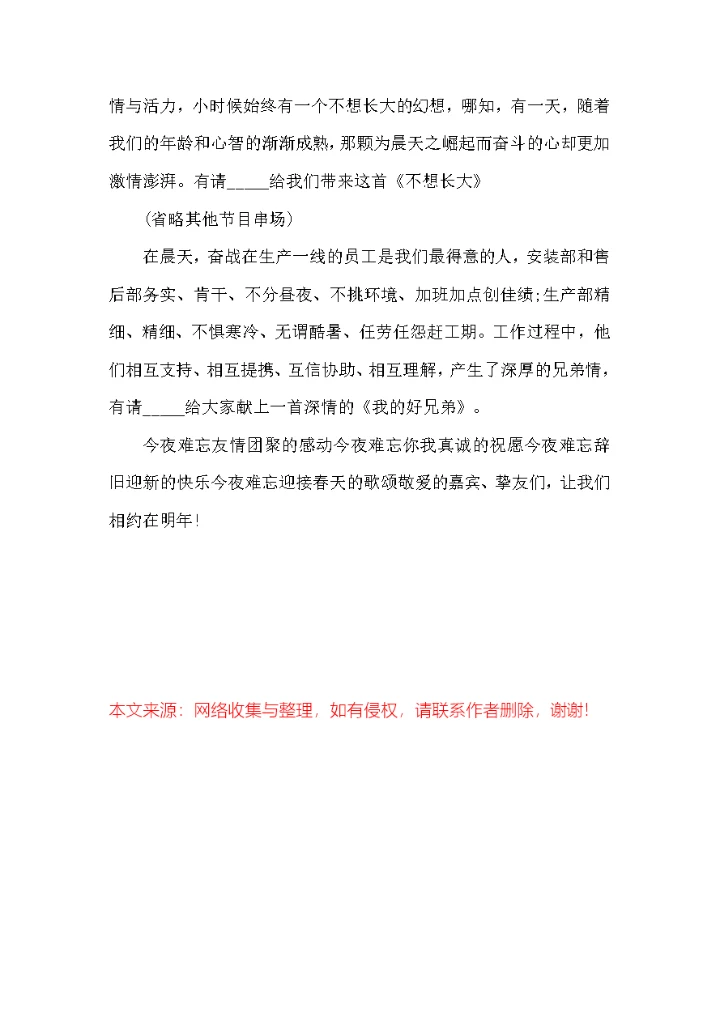 情与活力，小时候始终有一个不想长大的幻想，哪知，有一天，随着我们的年龄和心智的渐渐成熟，那颗为晨天之崛起而奋斗的心却更加激情澎湃。有请_____给我们带来这首《不想长大》

（省略其他节目串场）

在晨天，奋战在生产一线的员工是我们最得意的人，安装部和售后部务实、肯干、不分昼夜、不挑环境、加班加点创佳绩;生产部精细、精细、不惧寒冷、无谓酷暑、任劳任怨赶工期。工作过程中，他们相互支持、相互提携、互信协助、相互理解，产生了深厚的兄弟情，有请_____给大家献上一首深情的《我的好兄弟》。

今夜难忘友情团聚的感动今夜难忘你我真诚的祝愿今夜难忘辞旧迎新的快乐今夜难忘迎接春天的歌颂敬爱的嘉宾、挚友们，让我们相约在明年!

本文来源：网络收集与整理，如有侵权，请联系作者删除，谢谢!